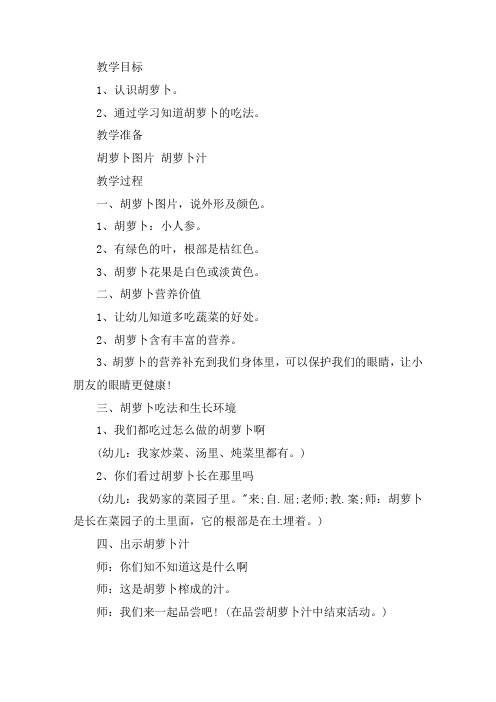 教学目标

1、认识胡萝卜。

2、通过学习知道胡萝卜的吃法。

教学准备

胡萝卜图片 胡萝卜汁

教学过程

一、胡萝卜图片，说外形及颜色。

1、胡萝卜：小人参。

2、有绿色的叶，根部是桔红色。

3、胡萝卜花果是白色或淡黄色。

二、胡萝卜营养价值

1、让幼儿知道多吃蔬菜的好处。

2、胡萝卜含有丰富的营养。

3、胡萝卜的营养补充到我们身体里，可以保护我们的眼睛，让小朋友的眼睛更健康！

三、胡萝卜吃法和生长环境

1、我们都吃过怎么做的胡萝卜啊

（幼儿：我家炒菜、汤里、炖菜里都有。）

2、你们看过胡萝卜长在那里吗

（幼儿：我奶家的菜园子里。"来;自.屈;老师;教.案;师：胡萝卜是长在菜园子的土里面，它的根部是在土埋着。）

四、出示胡萝卜汁

师：你们知不知道这是什么啊

师：这是胡萝卜榨成的汁。

师：我们来一起品尝吧！（在品尝胡萝卜汁中结束活动。）